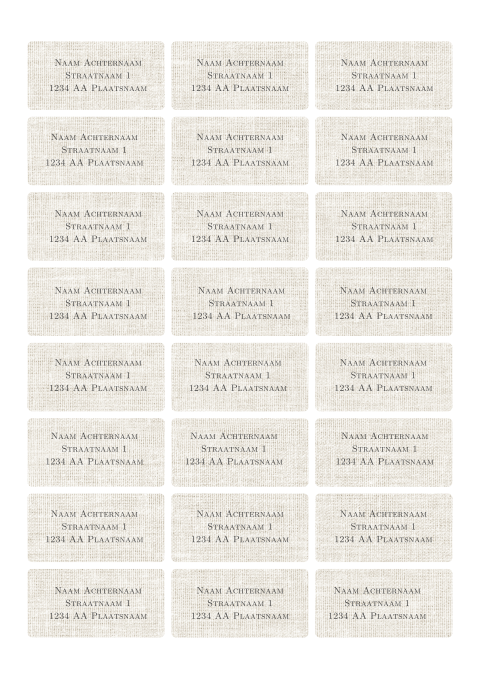 Naam Achternaam
Straatnaam 1
1234 AA Plaatsnaam

Naam Achternaam
Straatnaam 1
1234 AA Plaatsnaam

Naam Achternaam
Straatnaam 1
1234 AA Plaatsnaam

Naam Achternaam
Straatnaam 1
1234 AA Plaatsnaam

Naam Achternaam
Straatnaam 1
1234 AA Plaatsnaam

Naam Achternaam
Straatnaam 1
1234 AA Plaatsnaam

Naam Achternaam
Straatnaam 1
1234 AA Plaatsnaam

Naam Achternaam
Straatnaam 1
1234 AA Plaatsnaam

Naam Achternaam
Straatnaam 1
1234 AA Plaatsnaam

Naam Achternaam
Straatnaam 1
1234 AA Plaatsnaam

Naam Achternaam
Straatnaam 1
1234 AA Plaatsnaam

Naam Achternaam
Straatnaam 1
1234 AA Plaatsnaam

Naam Achternaam
Straatnaam 1
1234 AA Plaatsnaam

Naam Achternaam
Straatnaam 1
1234 AA Plaatsnaam

Naam Achternaam
Straatnaam 1
1234 AA Plaatsnaam

Naam Achternaam
Straatnaam 1
1234 AA Plaatsnaam

Naam Achternaam
Straatnaam 1
1234 AA Plaatsnaam

Naam Achternaam
Straatnaam 1
1234 AA Plaatsnaam

Naam Achternaam
Straatnaam 1
1234 AA Plaatsnaam

Naam Achternaam
Straatnaam 1
1234 AA Plaatsnaam

Naam Achternaam
Straatnaam 1
1234 AA Plaatsnaam

Naam Achternaam
Straatnaam 1
1234 AA Plaatsnaam

Naam Achternaam
Straatnaam 1
1234 AA Plaatsnaam

Naam Achternaam
Straatnaam 1
1234 AA Plaatsnaam